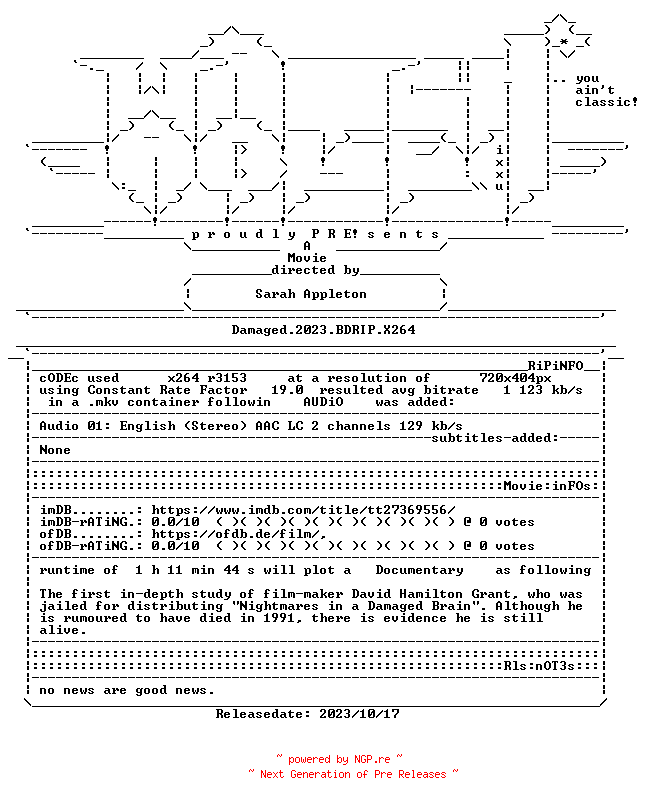 .. you
ain't
classic!

i
x
x
u

p r o u d l y P R E! s e n t s
A
Movie
directed by
Sarah Appleton

Damaged.2023.BDRIP.X264

RiPiNFO
cODEc used x264 r3153 at a resolution of 720x404px
using Constant Rate Factor 19.0 resulted avg bitrate 1 123 kb/s
in a .mkv container followin AUDiO was added:

Audio 01: English (Stereo) AAC LC 2 channels 129 kb/s
subtitles-added:
None

Movie:inFOs:

imDB........: https://www.imdb.com/title/tt27369556/
imDB-rATiNG.: 0.0/10 ( )( )( )( )( )( )( )( )( )( ) @ 0 votes
ofDB........: https://ofdb.de/film/,
ofDB-rATiNG.: 0.0/10 ( )( )( )( )( )( )( )( )( )( ) @ 0 votes

runtime of 1 h 11 min 44 s will plot a Documentary as following

The first in-depth study of film-maker David Hamilton Grant, who was jailed for distributing "Nightmares in a Damaged Brain". Although he is rumoured to have died in 1991, there is evidence he is still alive.

Rls:nOT3s:

no news are good news.

Releasedate: 2023/10/17

~ powered by NGP.re ~
~ Next Generation of Pre Releases ~